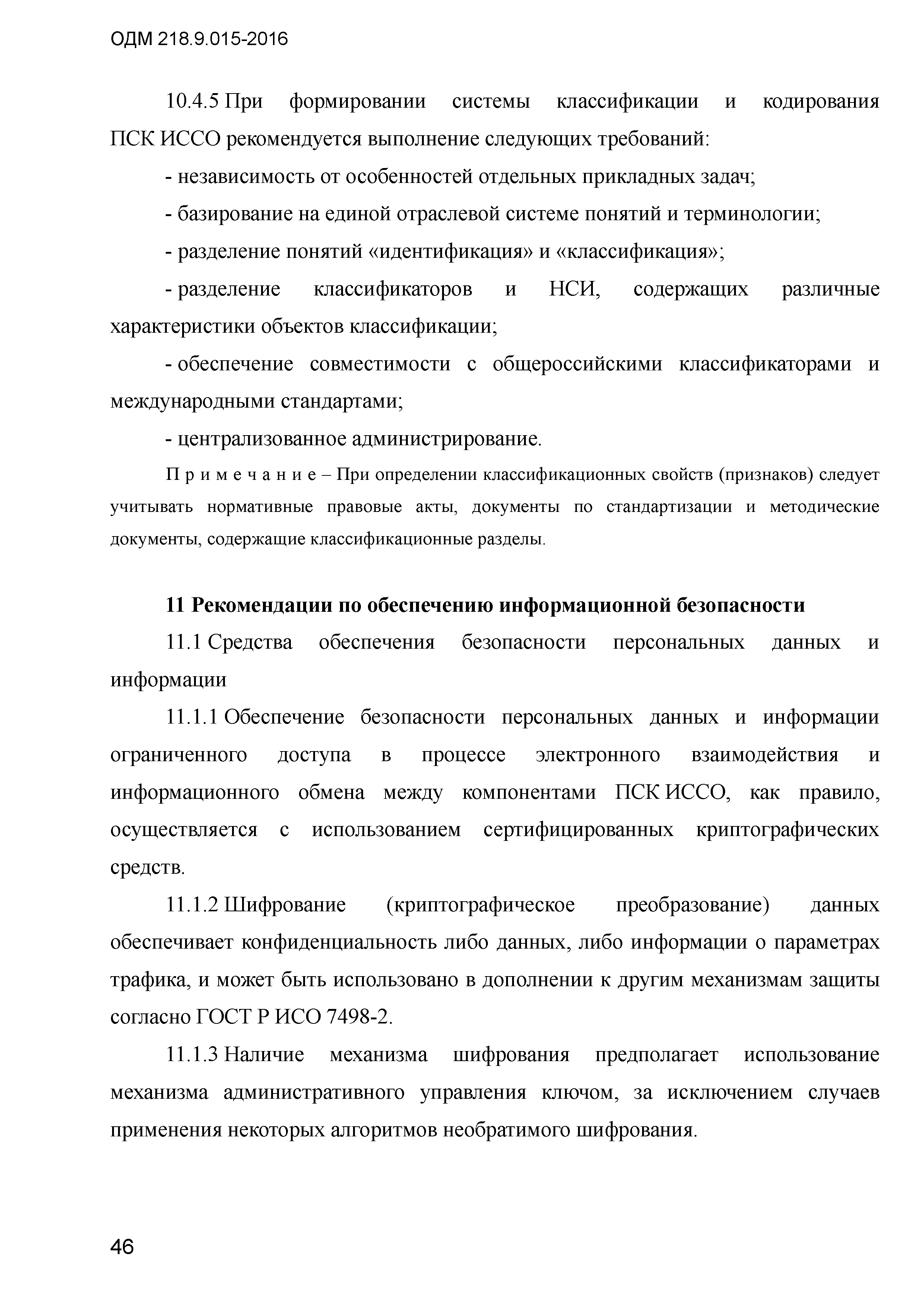 ОДМ 218.9.015-2016

10.4.5 При формировании системы классификации и кодирования ПСК ИССО рекомендуется выполнение следующих требований:

- независимость от особенностей отдельных прикладных задач;

- базирование на единой отраслевой системе понятий и терминологии;

- разделение понятий «идентификация» и «классификация»;

- разделение классификаторов и НСИ, содержащих различные характеристики объектов классификации;

- обеспечение совместимости с общероссийскими классификаторами и международными стандартами;

- централизованное администрирование.

П р и м е ч а н и е – При определении классификационных свойств (признаков) следует учитывать нормативные правовые акты, документы по стандартизации и методические документы, содержащие классификационные разделы.

11 Рекомендации по обеспечению информационной безопасности

11.1 Средства обеспечения безопасности персональных данных и информации

11.1.1 Обеспечение безопасности персональных данных и информации ограниченного доступа в процессе электронного взаимодействия и информационного обмена между компонентами ПСК ИССО, как правило, осуществляется с использованием сертифицированных криптографических средств.

11.1.2 Шифрование (криптографическое преобразование) данных обеспечивает конфиденциальность либо данных, либо информации о параметрах трафика, и может быть использовано в дополнении к другим механизмам защиты согласно ГОСТ Р ИСО 7498-2.

11.1.3 Наличие механизма шифрования предполагает использование механизма административного управления ключом, за исключением случаев применения некоторых алгоритмов необратимого шифрования.

46